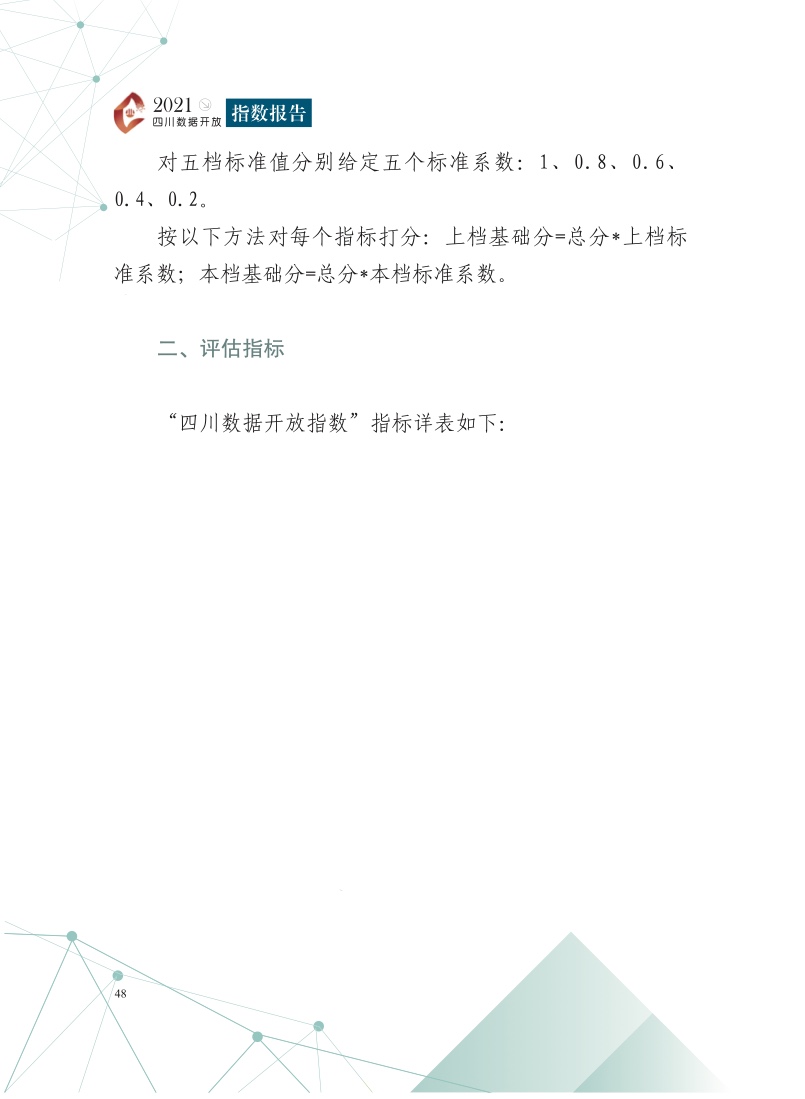 2021
四川数据开放
指数报告

对五档标准值分别给定五个标准系数：1、0.8、0.6、0.4、0.2。

按以下方法对每个指标打分：上档基础分=总分*上档标准系数；本档基础分=总分*本档标准系数。

二、评估指标

“四川数据开放指数”指标详表如下：

48